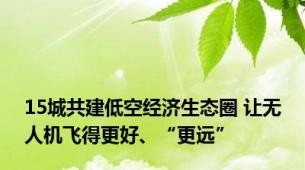 15城共建低空经济生态圈 让无人机飞得更好、“更远”